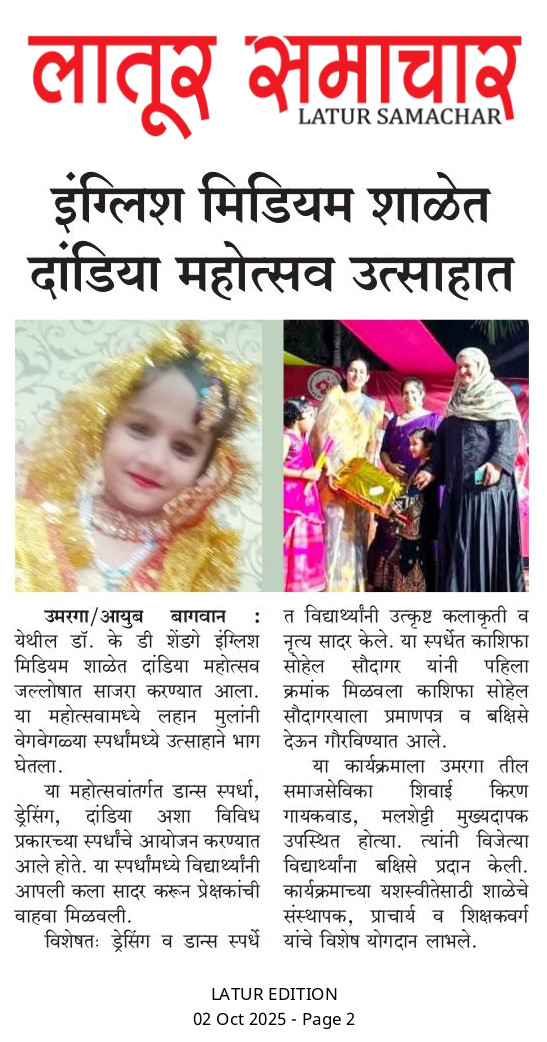 लातूर समाचार
LATUR SAMACHAR

इंग्लिश मिडियम शाळेत दांडिया महोत्सव उत्साहात

उमरगा/आयुब बागवान : येथील डॉ. के डी शेंडगे इंग्लिश मिडियम शाळेत दांडिया महोत्सव जल्लोषात साजरा करण्यात आला. या महोत्सवामध्ये लहान मुलांनी वेगवेगळ्या स्पर्धांमध्ये उत्साहाने भाग घेतला.

या महोत्सवांतर्गत डान्स स्पर्धा, ड्रेसिंग, दांडिया अशा विविध प्रकारच्या स्पर्धांचे आयोजन करण्यात आले होते. या स्पर्धांमध्ये विद्यार्थ्यांनी आपली कला सादर करून प्रेक्षकांची वाहवा मिळवली.

विशेषतः ड्रेसिंग व डान्स स्पर्धेत विद्यार्थ्यांनी उत्कृष्ट कलाकृती व नृत्य सादर केले. या स्पर्धेत काशिफा सोहेल सौदागर यांनी पहिला क्रमांक मिळवला काशिफा सोहेल सौदागरयाला प्रमाणपत्र व बक्षिसे देऊन गौरविण्यात आले.

या कार्यक्रमाला उमरगा तील समाजसेविका शिवाई किरण गायकवाड, मलशेट्टी मुख्यदापक उपस्थित होत्या. त्यांनी विजेत्या विद्यार्थ्यांना बक्षिसे प्रदान केली. कार्यक्रमाच्या यशस्वीतेसाठी शाळेचे संस्थापक, प्राचार्य व शिक्षकवर्ग यांचे विशेष योगदान लाभले.

LATUR EDITION
02 Oct 2025 - Page 2